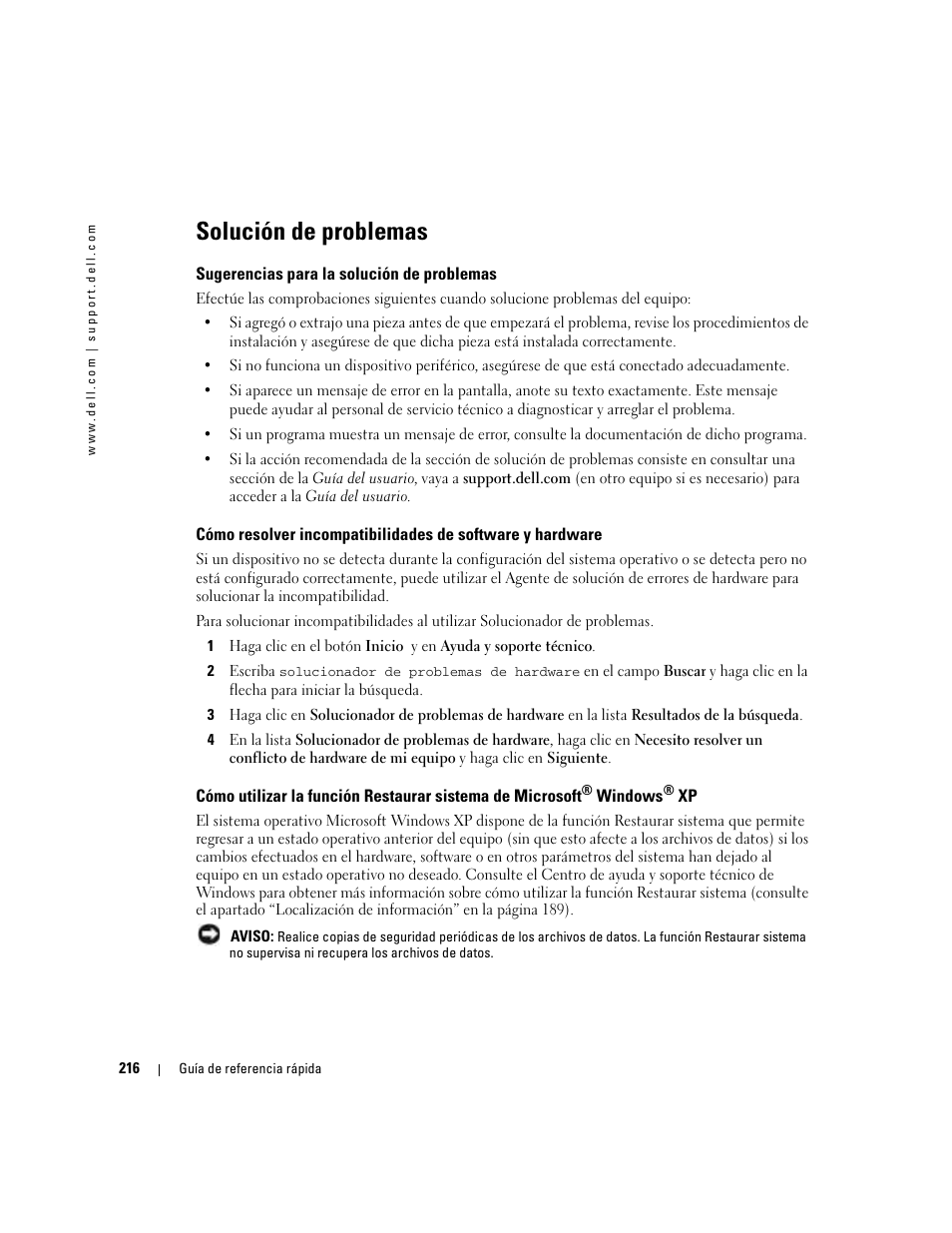 www.dell.com | support.dell.com

Solución de problemas

Sugerencias para la solución de problemas

Efectúe las comprobaciones siguientes cuando solucione problemas del equipo:

• Si agregó o extrajo una pieza antes de que empezará el problema, revise los procedimientos de instalación y asegúrese de que dicha pieza está instalada correctamente.

• Si no funciona un dispositivo periférico, asegúrese de que está conectado adecuadamente.

• Si aparece un mensaje de error en la pantalla, anote su texto exactamente. Este mensaje puede ayudar al personal de servicio técnico a diagnosticar y arreglar el problema.

• Si un programa muestra un mensaje de error, consulte la documentación de dicho programa.

• Si la acción recomendada de la sección de solución de problemas consiste en consultar una sección de la Guía del usuario, vaya a support.dell.com (en otro equipo si es necesario) para acceder a la Guía del usuario.

Cómo resolver incompatibilidades de software y hardware

Si un dispositivo no se detecta durante la configuración del sistema operativo o se detecta pero no está configurado correctamente, puede utilizar el Agente de solución de errores de hardware para solucionar la incompatibilidad.

Para solucionar incompatibilidades al utilizar Solucionador de problemas.

1 Haga clic en el botón Inicio y en Ayuda y soporte técnico.

2 Escriba solucionador de problemas de hardware en el campo Buscar y haga clic en la flecha para iniciar la búsqueda.

3 Haga clic en Solucionador de problemas de hardware en la lista Resultados de la búsqueda.

4 En la lista Solucionador de problemas de hardware, haga clic en Necesito resolver un conflicto de hardware de mi equipo y haga clic en Siguiente.

Cómo utilizar la función Restaurar sistema de Microsoft® Windows® XP

El sistema operativo Microsoft Windows XP dispone de la función Restaurar sistema que permite regresar a un estado operativo anterior del equipo (sin que esto afecte a los archivos de datos) si los cambios efectuados en el hardware, software o en otros parámetros del sistema han dejado al equipo en un estado operativo no deseado. Consulte el Centro de ayuda y soporte técnico de Windows para obtener más información sobre cómo utilizar la función Restaurar sistema (consulte el apartado “Localización de información” en la página 189).

AVISO: Realice copias de seguridad periódicas de los archivos de datos. La función Restaurar sistema no supervisa ni recupera los archivos de datos.

216 | Guía de referencia rápida